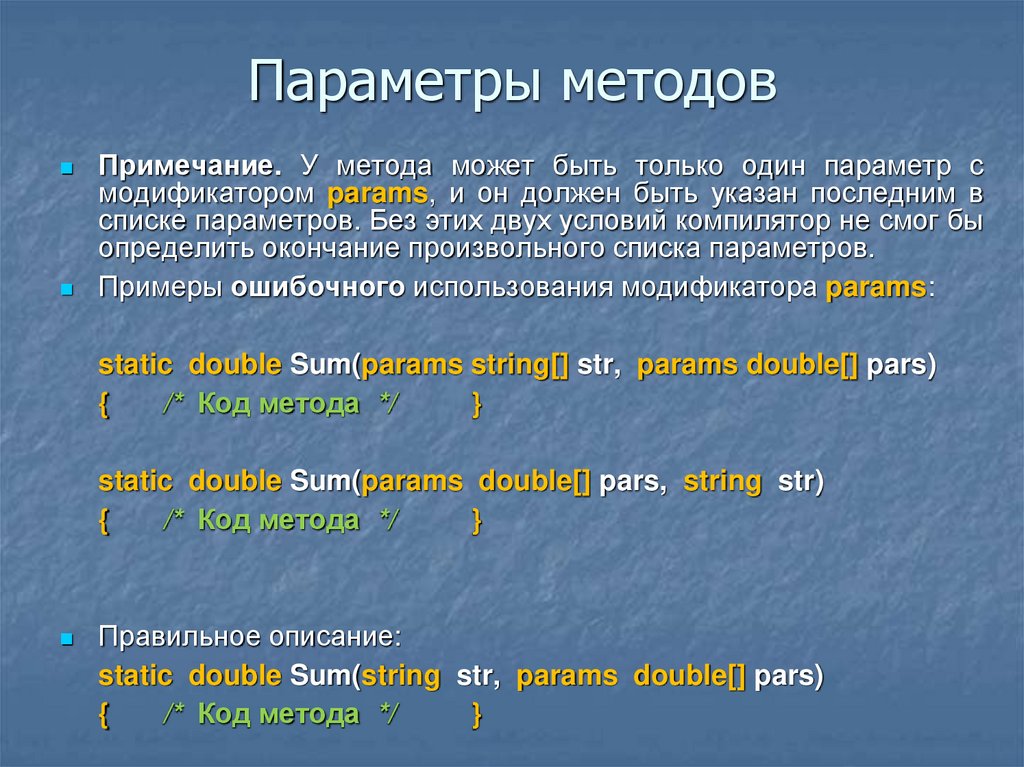 Параметры методов

Примечание. У метода может быть только один параметр с модификатором params, и он должен быть указан последним в списке параметров. Без этих двух условий компилятор не смог бы определить окончание произвольного списка параметров.

Примеры ошибочного использования модификатора params:

static double Sum(params string[] str, params double[] pars)
{ /* Код метода */ }

static double Sum(params double[] pars, string str)
{ /* Код метода */ }

Правильное описание:
static double Sum(string str, params double[] pars)
{ /* Код метода */ }